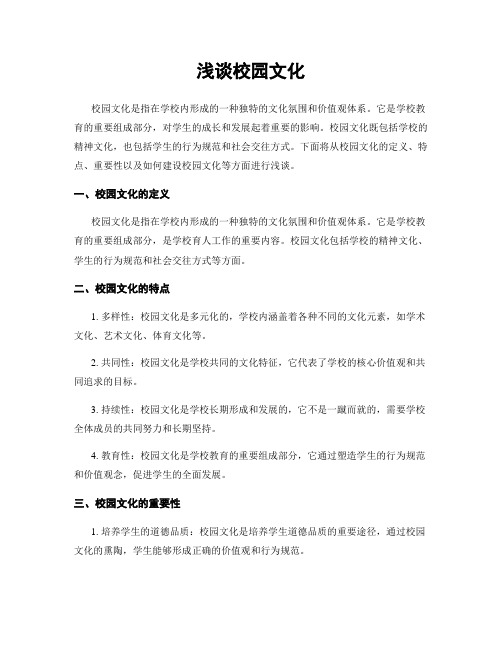 浅谈校园文化

校园文化是指在学校内形成的一种独特的文化氛围和价值观体系。它是学校教育的重要组成部分，对学生的成长和发展起着重要的影响。校园文化既包括学校的精神文化，也包括学生的行为规范和社会交往方式。下面将从校园文化的定义、特点、重要性以及如何建设校园文化等方面进行浅谈。

一、校园文化的定义

校园文化是指在学校内形成的一种独特的文化氛围和价值观体系。它是学校教育的重要组成部分，是学校育人工作的重要内容。校园文化包括学校的精神文化、学生的行为规范和社会交往方式等方面。

二、校园文化的特点

1. 多样性：校园文化是多元化的，学校内涵盖着各种不同的文化元素，如学术文化、艺术文化、体育文化等。

2. 共同性：校园文化是学校共同的文化特征，它代表了学校的核心价值观和共同追求的目标。

3. 持续性：校园文化是学校长期形成和发展的，它不是一蹴而就的，需要学校全体成员的共同努力和长期坚持。

4. 教育性：校园文化是学校教育的重要组成部分，它通过塑造学生的行为规范和价值观念，促进学生的全面发展。

三、校园文化的重要性

1. 培养学生的道德品质：校园文化是培养学生道德品质的重要途径，通过校园文化的熏陶，学生能够形成正确的价值观和行为规范。